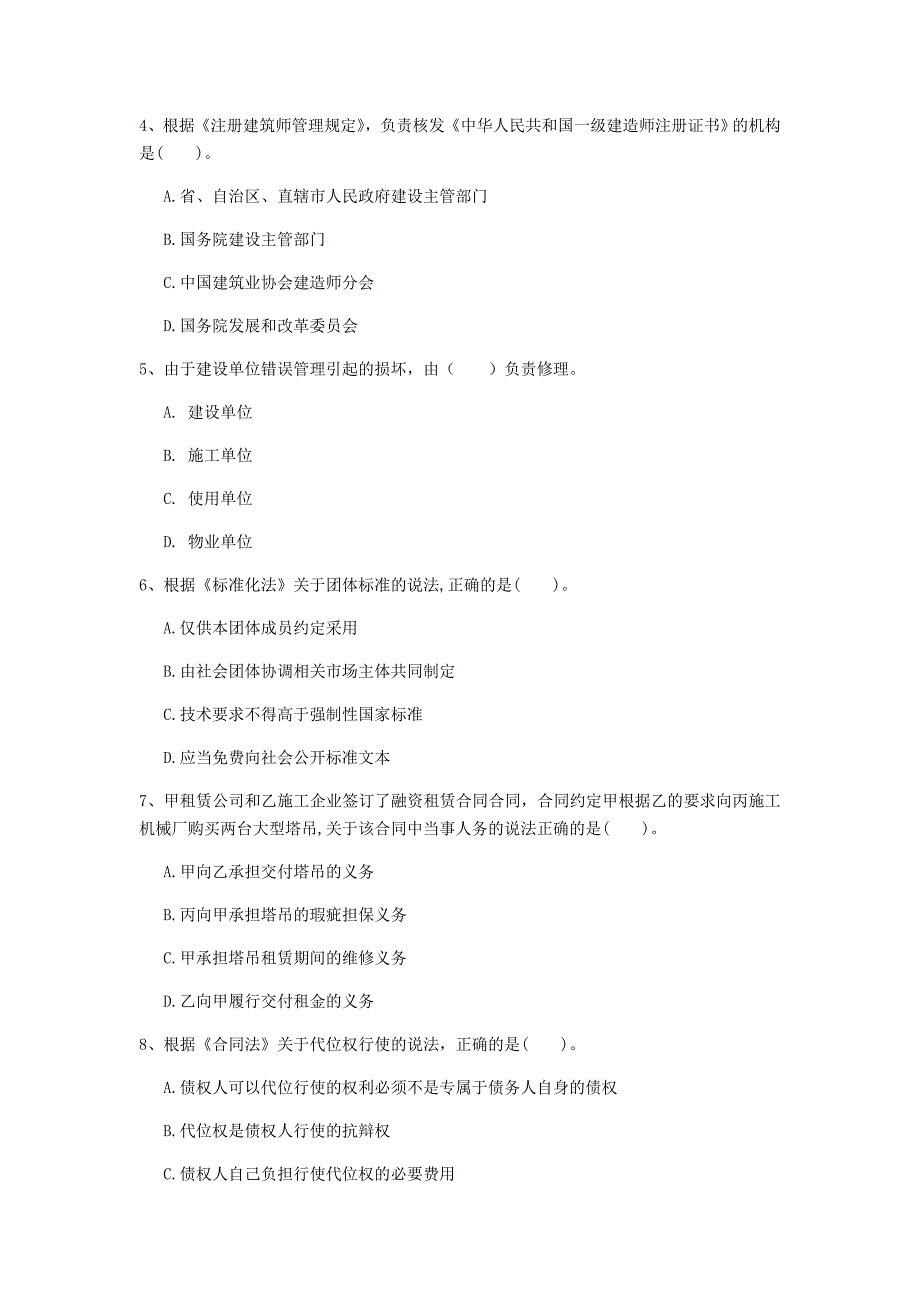 4、根据《注册建筑师管理规定》，负责核发《中华人民共和国一级建造师注册证书》的机构是(　　)。

A.省、自治区、直辖市人民政府建设主管部门

B.国务院建设主管部门

C.中国建筑业协会建造师分会

D.国务院发展和改革委员会

5、由于建设单位错误管理引起的损坏，由（　　）负责修理。

A. 建设单位

B. 施工单位

C. 使用单位

D. 物业单位

6、根据《标准化法》关于团体标准的说法,正确的是(　　)。

A.仅供本团体成员约定采用

B.由社会团体协调相关市场主体共同制定

C.技术要求不得高于强制性国家标准

D.应当免费向社会公开标准文本

7、甲租赁公司和乙施工企业签订了融资租赁合同合同，合同约定甲根据乙的要求向丙施工机械厂购买两台大型塔吊,关于该合同中当事人务的说法正确的是(　　)。

A.甲向乙承担交付塔吊的义务

B.丙向甲承担塔吊的瑕疵担保义务

C.甲承担塔吊租赁期间的维修义务

D.乙向甲履行交付租金的义务

8、根据《合同法》关于代位权行使的说法，正确的是(　　)。

A.债权人可以代位行使的权利必须不是专属于债务人自身的债权

B.代位权是债权人行使的抗辩权

C.债权人自己负担行使代位权的必要费用